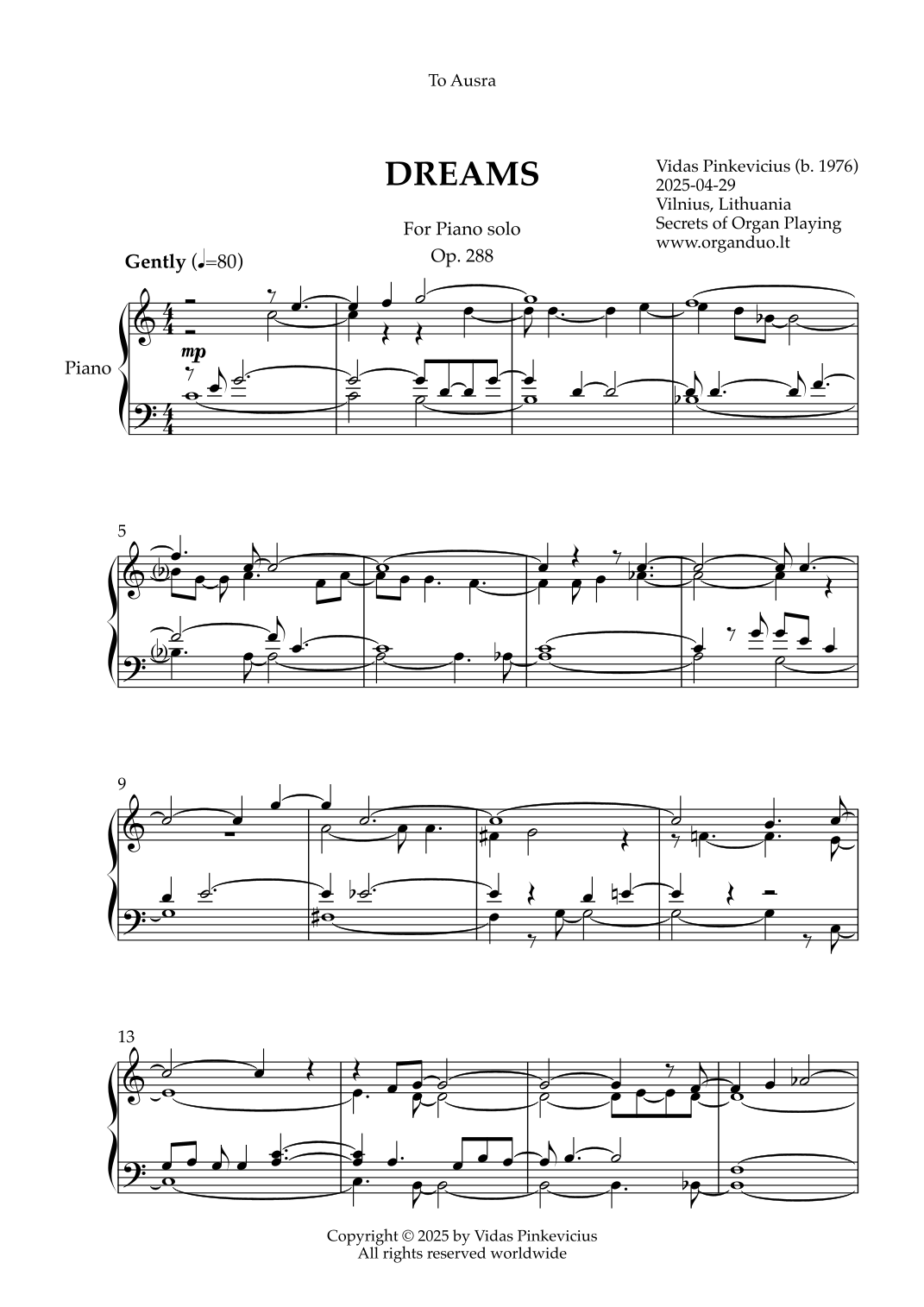 To Ausra

DREAMS

For Piano solo
Op. 288

Vidas Pinkevicius (b. 1976)
2025-04-29
Vilnius, Lithuania
Secrets of Organ Playing
www.organduo.lt

Gently (♩=80)

Piano

mp

5

9

13

Copyright © 2025 by Vidas Pinkevicius
All rights reserved worldwide